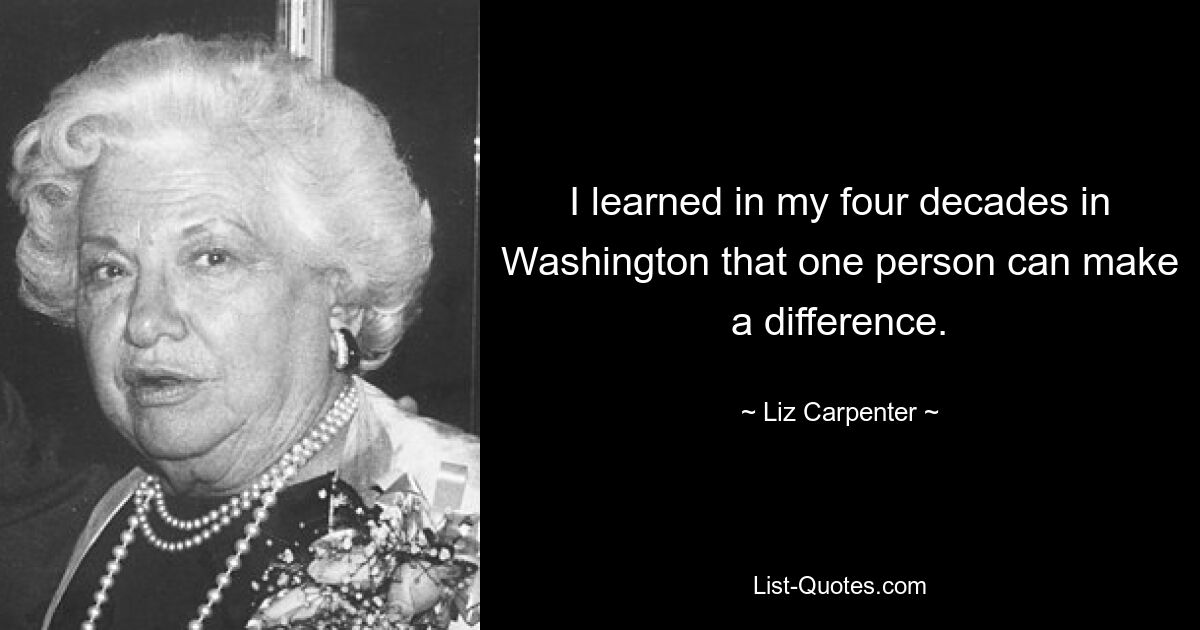 I learned in my four decades in Washington that one person can make a difference.

~ Liz Carpenter ~

List-Quotes.com